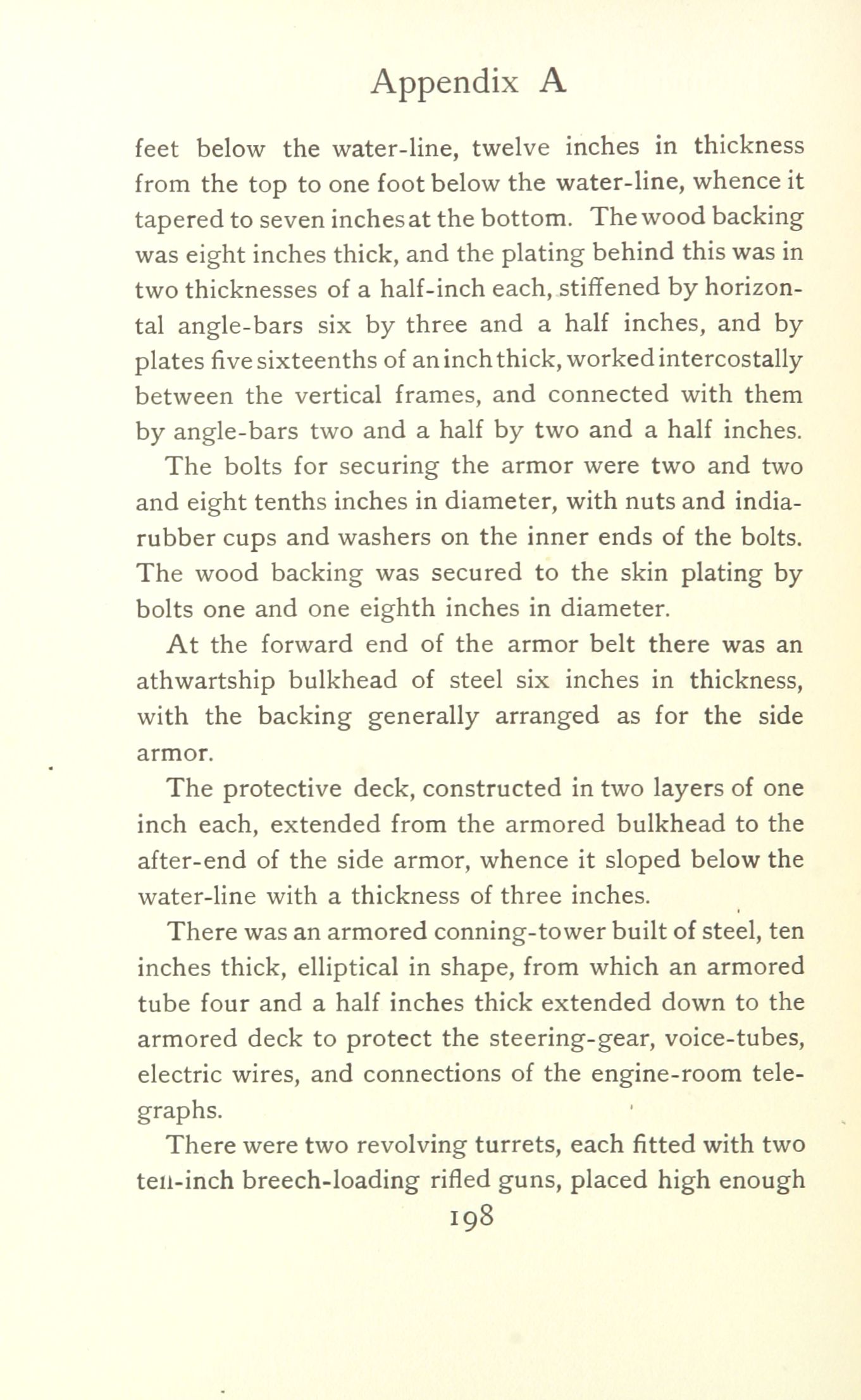 Appendix A

feet below the water-line, twelve inches in thickness from the top to one foot below the water-line, whence it tapered to seven inches at the bottom. The wood backing was eight inches thick, and the plating behind this was in two thicknesses of a half-inch each, stiffened by horizontal angle-bars six by three and a half inches, and by plates five sixteenths of an inch thick, worked intercostally between the vertical frames, and connected with them by angle-bars two and a half by two and a half inches.

The bolts for securing the armor were two and two and eight tenths inches in diameter, with nuts and india-rubber cups and washers on the inner ends of the bolts. The wood backing was secured to the skin plating by bolts one and one eighth inches in diameter.

At the forward end of the armor belt there was an athwartship bulkhead of steel six inches in thickness, with the backing generally arranged as for the side armor.

The protective deck, constructed in two layers of one inch each, extended from the armored bulkhead to the after-end of the side armor, whence it sloped below the water-line with a thickness of three inches.

There was an armored conning-tower built of steel, ten inches thick, elliptical in shape, from which an armored tube four and a half inches thick extended down to the armored deck to protect the steering-gear, voice-tubes, electric wires, and connections of the engine-room telegraphs.

There were two revolving turrets, each fitted with two ten-inch breech-loading rifled guns, placed high enough

198